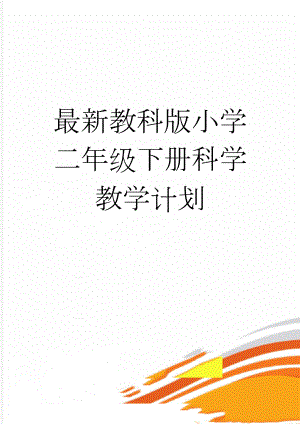 最新教科版小学二年级下册科学教学计划